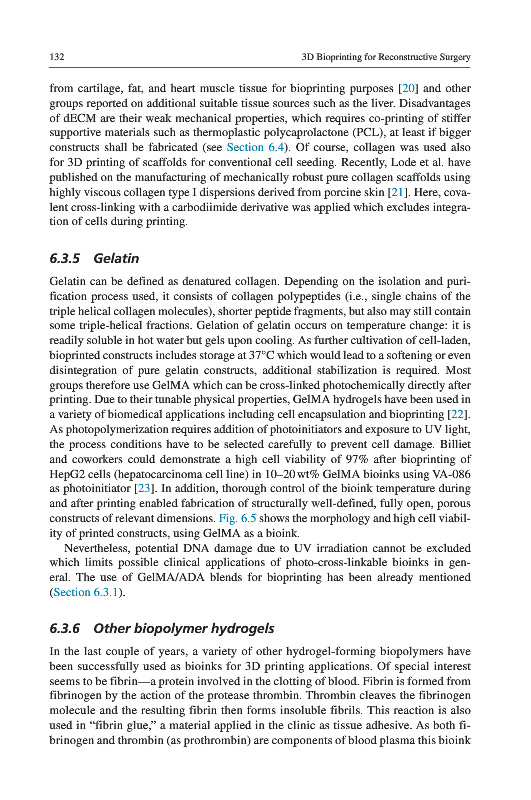 132

3D Bioprinting for Reconstructive Surgery

from cartilage, fat, and heart muscle tissue for bioprinting purposes [20] and other groups reported on additional suitable tissue sources such as the liver. Disadvantages of dECM are their weak mechanical properties, which requires co-printing of stiffer supportive materials such as thermoplastic polycaprolactone (PCL), at least if bigger constructs shall be fabricated (see Section 6.4). Of course, collagen was used also for 3D printing of scaffolds for conventional cell seeding. Recently, Lode et al. have published on the manufacturing of mechanically robust pure collagen scaffolds using highly viscous collagen type I dispersions derived from porcine skin [21]. Here, covalent cross-linking with a carbodiimide derivative was applied which excludes integration of cells during printing.

6.3.5 Gelatin

Gelatin can be defined as denatured collagen. Depending on the isolation and purification process used, it consists of collagen polypeptides (i.e., single chains of the triple helical collagen molecules), shorter peptide fragments, but also may still contain some triple-helical fractions. Gelation of gelatin occurs on temperature change: it is readily soluble in hot water but gels upon cooling. As further cultivation of cell-laden, bioprinted constructs includes storage at 37°C which would lead to a softening or even disintegration of pure gelatin constructs, additional stabilization is required. Most groups therefore use GelMA which can be cross-linked photochemically directly after printing. Due to their tunable physical properties, GelMA hydrogels have been used in a variety of biomedical applications including cell encapsulation and bioprinting [22]. As photopolymerization requires addition of photoinitiators and exposure to UV light, the process conditions have to be selected carefully to prevent cell damage. Billiet and coworkers could demonstrate a high cell viability of 97% after bioprinting of HepG2 cells (hepatocarcinoma cell line) in 10–20 wt% GelMA bioinks using VA-086 as photoinitiator [23]. In addition, thorough control of the bioink temperature during and after printing enabled fabrication of structurally well-defined, fully open, porous constructs of relevant dimensions. Fig. 6.5 shows the morphology and high cell viability of printed constructs, using GelMA as a bioink.

Nevertheless, potential DNA damage due to UV irradiation cannot be excluded which limits possible clinical applications of photo-cross-linkable bioinks in general. The use of GelMA/ADA blends for bioprinting has been already mentioned (Section 6.3.1).

6.3.6 Other biopolymer hydrogels

In the last couple of years, a variety of other hydrogel-forming biopolymers have been successfully used as bioinks for 3D printing applications. Of special interest seems to be fibrin—a protein involved in the clotting of blood. Fibrin is formed from fibrinogen by the action of the protease thrombin. Thrombin cleaves the fibrinogen molecule and the resulting fibrin then forms insoluble fibrils. This reaction is also used in "fibrin glue," a material applied in the clinic as tissue adhesive. As both fibrinogen and thrombin (as prothrombin) are components of blood plasma this bioink